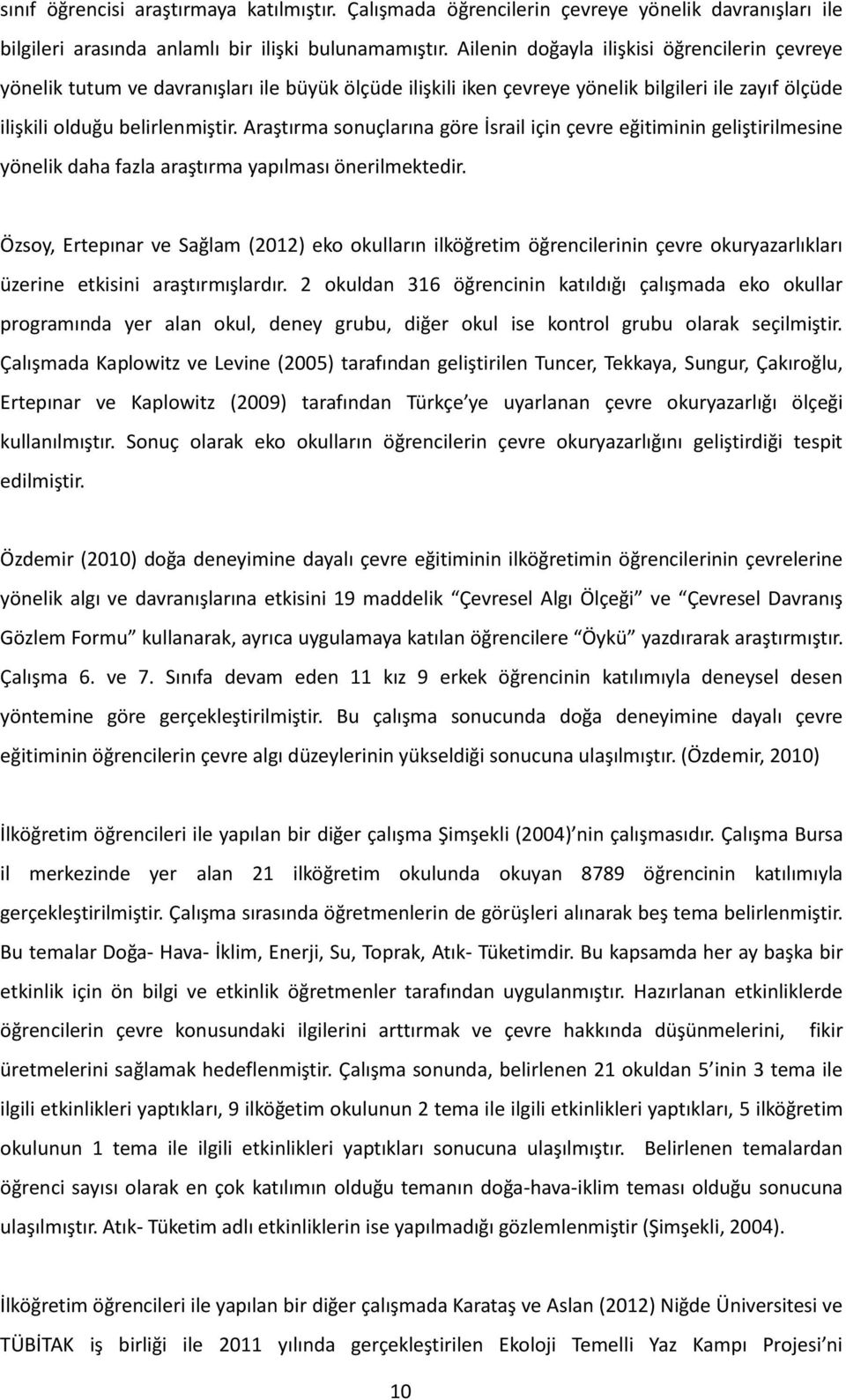 sınıf öğrencisi araştırmaya katılmıştır. Çalışmada öğrencilerin çevreye yönelik davranışları ile bilgileri arasında anlamlı bir ilişki bulunamamıştır. Ailenin doğayla ilişkisi öğrencilerin çevreye yönelik tutum ve davranışları ile büyük ölçüde ilişkili iken çevreye yönelik bilgileri ile zayıf ölçüde ilişkili olduğu belirlenmiştir. Araştırma sonuçlarına göre İsrail için çevre eğitiminin geliştirilmesine yönelik daha fazla araştırma yapılması önerilmektedir.

Özsoy, Ertepınar ve Sağlam (2012) eko okulların ilköğretim öğrencilerinin çevre okuryazarlıkları üzerine etkisini araştırmışlardır. 2 okuldan 316 öğrencinin katıldığı çalışmada eko okullar programında yer alan okul, deney grubu, diğer okul ise kontrol grubu olarak seçilmiştir. Çalışmada Kaplowitz ve Levine (2005) tarafından geliştirilen Tuncer, Tekkaya, Sungur, Çakıroğlu, Ertepınar ve Kaplowitz (2009) tarafından Türkçe'ye uyarlanan çevre okuryazarlığı ölçeği kullanılmıştır. Sonuç olarak eko okulların öğrencilerin çevre okuryazarlığını geliştirdiği tespit edilmiştir.

Özdemir (2010) doğa deneyimine dayalı çevre eğitiminin ilköğretimin öğrencilerinin çevrelerine yönelik algı ve davranışlarına etkisini 19 maddelik "Çevresel Algı Ölçeği" ve "Çevresel Davranış Gözlem Formu" kullanarak, ayrıca uygulamaya katılan öğrencilere "Öykü" yazdırarak araştırmıştır. Çalışma 6. ve 7. Sınıfa devam eden 11 kız 9 erkek öğrencinin katılımıyla deneysel desen yöntemine göre gerçekleştirilmiştir. Bu çalışma sonucunda doğa deneyimine dayalı çevre eğitiminin öğrencilerin çevre algı düzeylerinin yükseldiği sonucuna ulaşılmıştır. (Özdemir, 2010)

İlköğretim öğrencileri ile yapılan bir diğer çalışma Şimşekli (2004)'nin çalışmasıdır. Çalışma Bursa il merkezinde yer alan 21 ilköğretim okulunda okuyan 8789 öğrencinin katılımıyla gerçekleştirilmiştir. Çalışma sırasında öğretmenlerin de görüşleri alınarak beş tema belirlenmiştir. Bu temalar Doğa- Hava- İklim, Enerji, Su, Toprak, Atık- Tüketimdir. Bu kapsamda her ay başka bir etkinlik için ön bilgi ve etkinlik öğretmenler tarafından uygulanmıştır. Hazırlanan etkinliklerde öğrencilerin çevre konusundaki ilgilerini arttırmak ve çevre hakkında düşünmelerini, fikir üretmelerini sağlamak hedeflenmiştir. Çalışma sonunda, belirlenen 21 okuldan 5'inin 3 tema ile ilgili etkinlikleri yaptıkları, 9 ilköğetim okulunun 2 tema ile ilgili etkinlikleri yaptıkları, 5 ilköğretim okulunun 1 tema ile ilgili etkinlikleri yaptıkları sonucuna ulaşılmıştır. Belirlenen temalardan öğrenci sayısı olarak en çok katılımın olduğu temanın doğa-hava-iklim teması olduğu sonucuna ulaşılmıştır. Atık- Tüketim adlı etkinliklerin ise yapılmadığı gözlemlenmiştir (Şimşekli, 2004).

İlköğretim öğrencileri ile yapılan bir diğer çalışma Karataş ve Aslan (2012) Niğde Üniversitesi ve TÜBİTAK iş birliği ile 2011 yılında gerçekleştirilen Ekoloji Temelli Yaz Kampı Projesi'ni

10